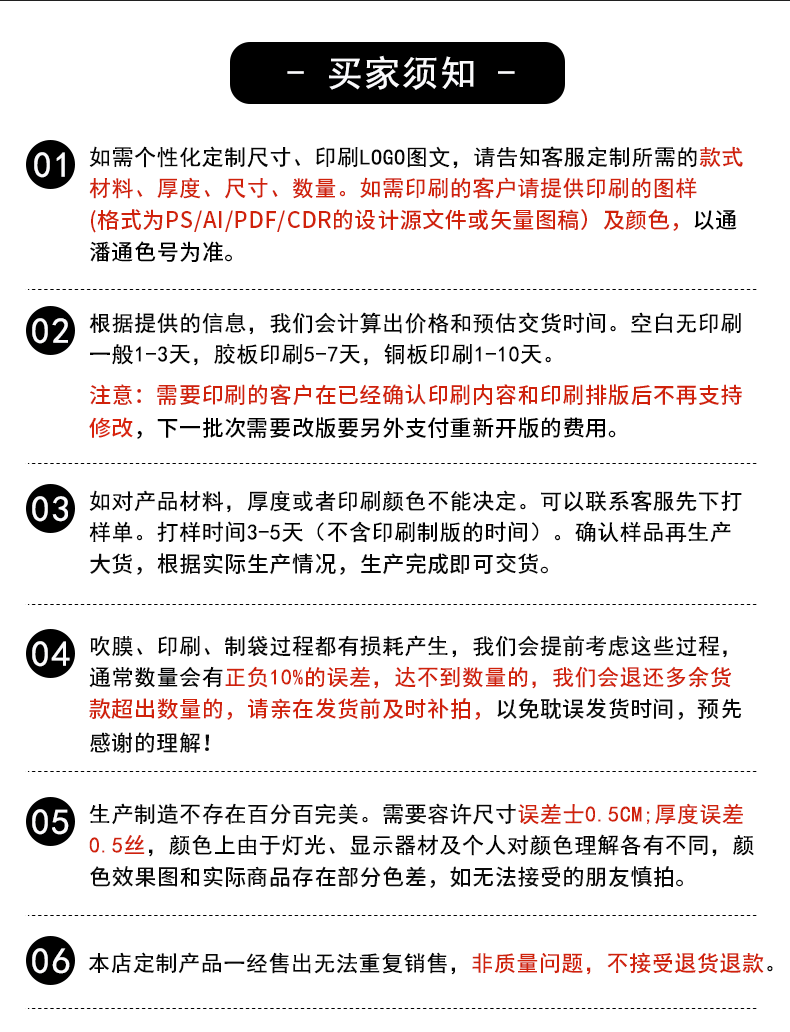 - 买家须知 -

01 如需个性化定制尺寸、印刷LOGO图文，请告知客服定制所需的款式材料、厚度、尺寸、数量。如需印刷的客户请提供印刷的图样(格式为PS/AI/PDF/CDR的设计源文件或矢量图稿）及颜色，以通潘通色号为准。

02 根据提供的信息，我们会计算出价格和预估交货时间。空白无印刷一般1-3天，胶板印刷5-7天，铜板印刷1-10天。

注意：需要印刷的客户在已经确认印刷内容和印刷排版后不再支持修改，下一批次需要改版要另外支付重新开版的费用。

03 如对产品材料，厚度或者印刷颜色不能决定。可以联系客服先下打样单。打样时间3-5天（不含印刷制版的时间）。确认样品再生产大货，根据实际生产情况，生产完成即可交货。

04 吹膜、印刷、制袋过程都有损耗产生，我们会提前考虑这些过程，通常数量会有正负10%的误差，达不到数量的，我们会退还多余货款超出数量的，请亲在发货前及时补拍，以免耽误发货时间，预先感谢的理解！

05 生产制造不存在百分百完美。需要容许尺寸误差士0.5CM;厚度误差0.5丝，颜色上由于灯光、显示器材及个人对颜色理解各有不同，颜色效果图和实际商品存在部分色差，如无法接受的朋友慎拍。

06 本店定制产品一经售出无法重复销售，非质量问题，不接受退货退款。